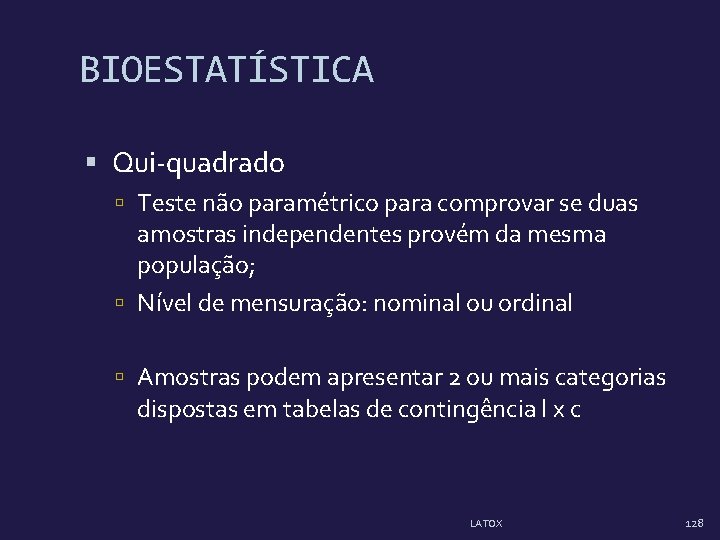 BIOESTATÍSTICA

Qui-quadrado

Teste não paramétrico para comprovar se duas amostras independentes provém da mesma população;

Nível de mensuração: nominal ou ordinal

Amostras podem apresentar 2 ou mais categorias dispostas em tabelas de contingência l x c

LATOX

128